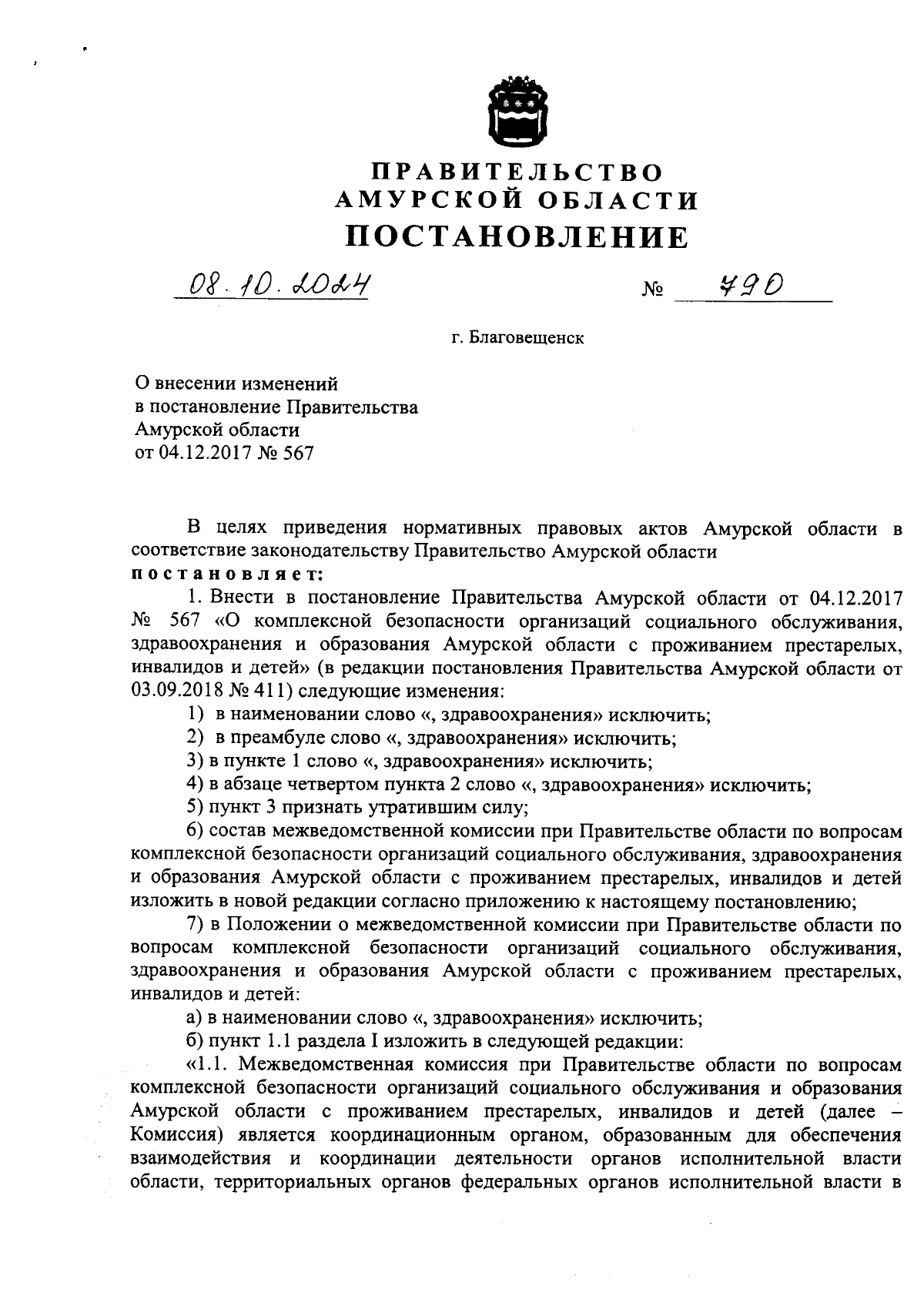 ПРАВИТЕЛЬСТВО
АМУРСКОЙ ОБЛАСТИ
ПОСТАНОВЛЕНИЕ

08.10.2024 № 790

г. Благовещенск

О внесении изменений
в постановление Правительства
Амурской области
от 04.12.2017 № 567

В целях приведения нормативных правовых актов Амурской области в соответствие законодательству Правительство Амурской области
постановляет:

1. Внести в постановление Правительства Амурской области от 04.12.2017 № 567 «О комплексной безопасности организаций социального обслуживания, здравоохранения и образования Амурской области с проживанием престарелых, инвалидов и детей» (в редакции постановления Правительства Амурской области от 03.09.2018 № 411) следующие изменения:

1) в наименовании слово «, здравоохранения» исключить;

2) в преамбуле слово «, здравоохранения» исключить;

3) в пункте 1 слово «, здравоохранения» исключить;

4) в абзаце четвертом пункта 2 слово «, здравоохранения» исключить;

5) пункт 3 признать утратившим силу;

6) состав межведомственной комиссии при Правительстве области по вопросам комплексной безопасности организаций социального обслуживания, здравоохранения и образования Амурской области с проживанием престарелых, инвалидов и детей изложить в новой редакции согласно приложению к настоящему постановлению;

7) в Положении о межведомственной комиссии при Правительстве области по вопросам комплексной безопасности организаций социального обслуживания, здравоохранения и образования Амурской области с проживанием престарелых, инвалидов и детей:

а) в наименовании слово «, здравоохранения» исключить;

б) пункт 1.1 раздела I изложить в следующей редакции:

«1.1. Межведомственная комиссия при Правительстве области по вопросам комплексной безопасности организаций социального обслуживания и образования Амурской области с проживанием престарелых, инвалидов и детей (далее – Комиссия) является координационным органом, образованным для обеспечения взаимодействия и координации деятельности органов исполнительной власти области, территориальных органов федеральных органов исполнительной власти в